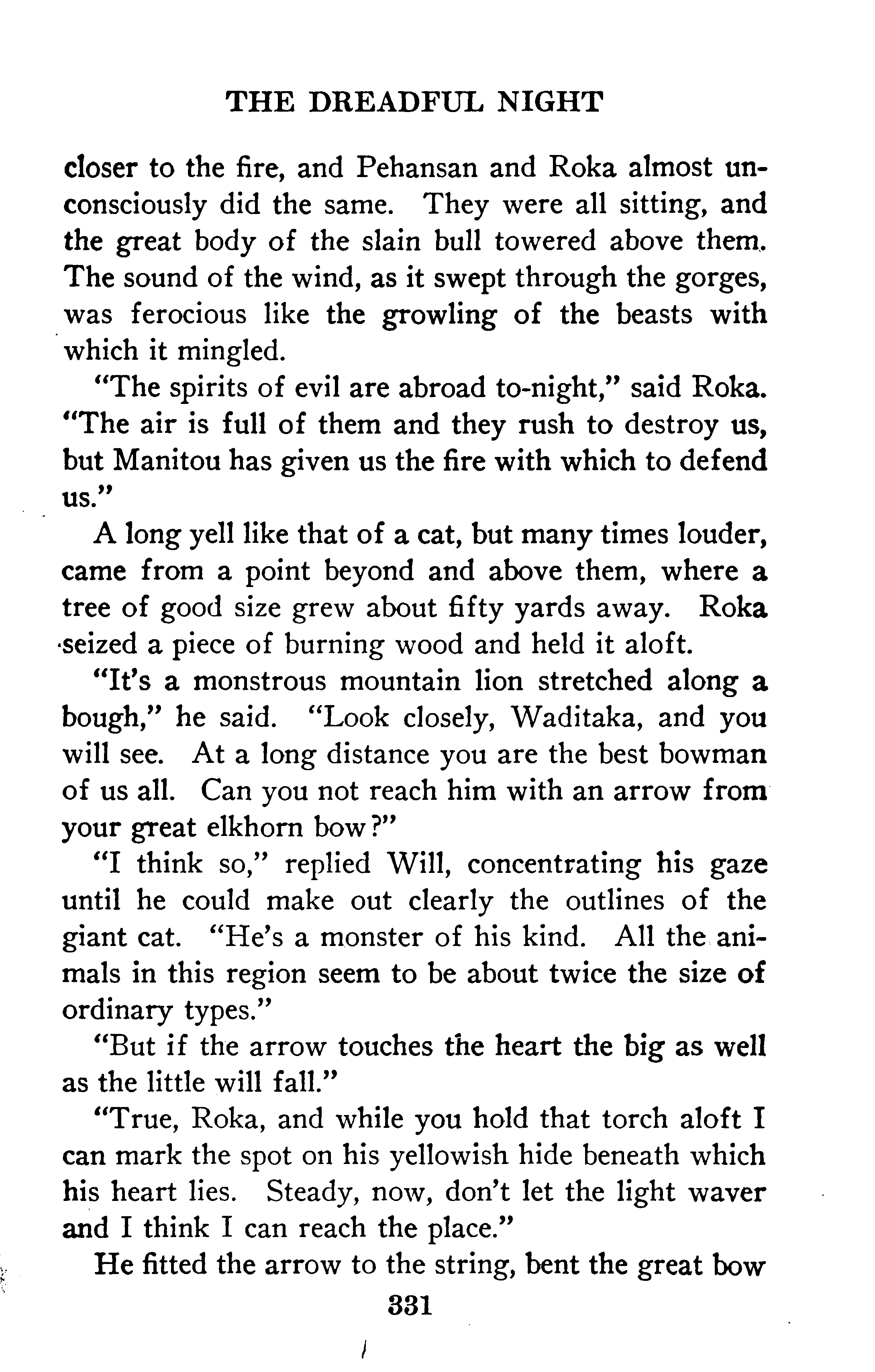 THE DREADFUL NIGHT

closer to the fire, and Pehansan and Roka almost unconsciously did the same. They were all sitting, and the great body of the slain bull towered above them. The sound of the wind, as it swept through the gorges, was ferocious like the growling of the beasts with which it mingled.

"The spirits of evil are abroad to-night," said Roka. "The air is full of them and they rush to destroy us, but Manitou has given us the fire with which to defend us."

A long yell like that of a cat, but many times louder, came from a point beyond and above them, where a tree of good size grew about fifty yards away. Roka seized a piece of burning wood and held it aloft.

"It's a monstrous mountain lion stretched along a bough," he said. "Look closely, Waditaka, and you will see. At a long distance you are the best bowman of us all. Can you not reach him with an arrow from your great elkhorn bow?"

"I think so," replied Will, concentrating his gaze until he could make out clearly the outlines of the giant cat. "He's a monster of his kind. All the animals in this region seem to be about twice the size of ordinary types."

"But if the arrow touches the heart the big as well as the little will fall."

"True, Roka, and while you hold that torch aloft I can mark the spot on his yellowish hide beneath which his heart lies. Steady, now, don't let the light waver and I think I can reach the place."

He fitted the arrow to the string, bent the great bow

331